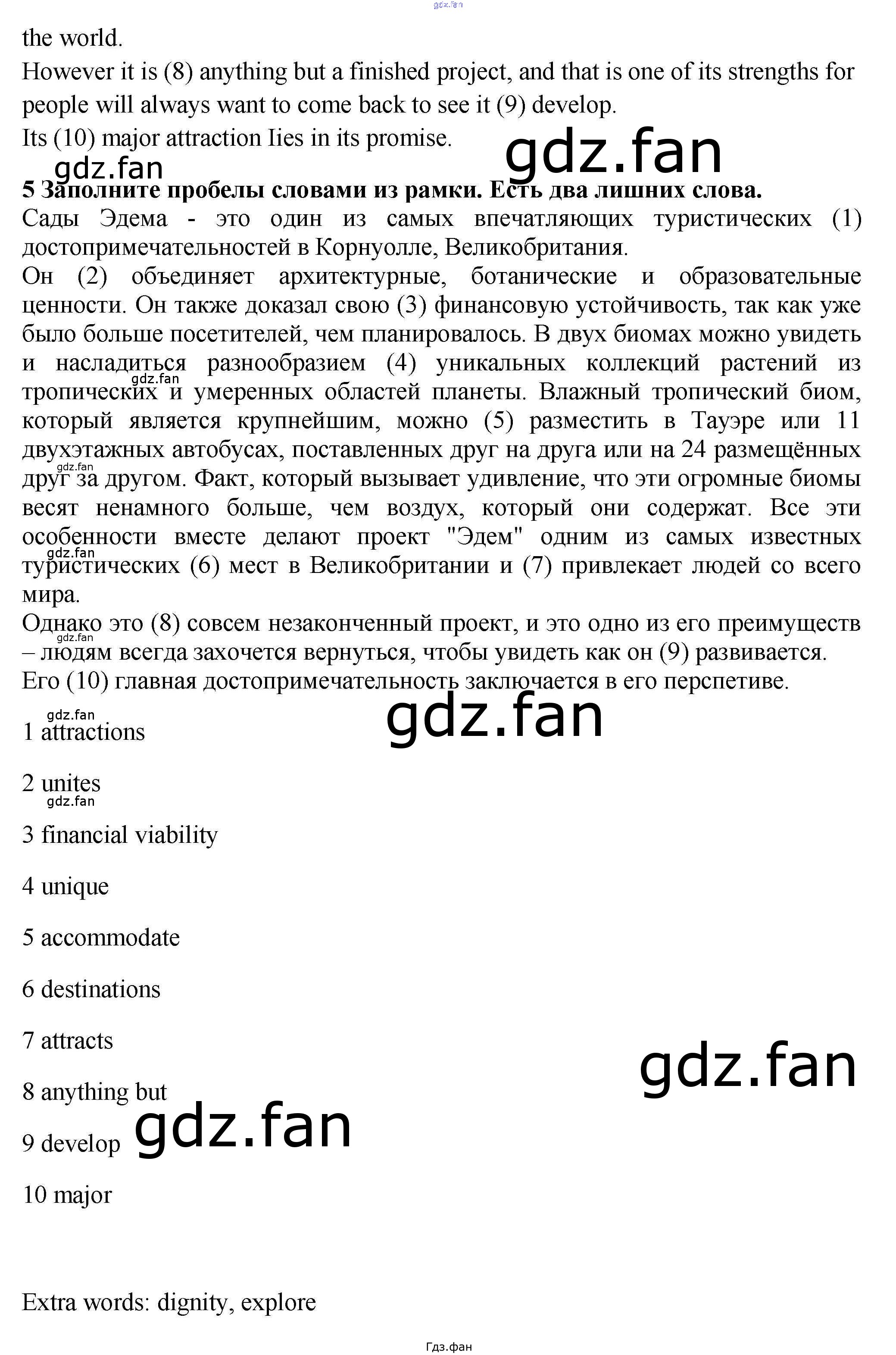 the world.

However it is (8) anything but a finished project, and that is one of its strengths for people will always want to come back to see it (9) develop.

Its (10) major attraction Iies in its promise.

5 Заполните пробелы словами из рамки. Есть два лишних слова.

Сады Эдема - это один из самых впечатляющих туристических (1) достопримечательностей в Корнуолле, Великобритания.

Он (2) объединяет архитектурные, ботанические и образовательные ценности. Он также доказал свою (3) финансовую устойчивость, так как уже было больше посетителей, чем планировалось. В двух биомах можно увидеть и насладиться разнообразием (4) уникальных коллекций растений из тропических и умеренных областей планеты. Влажный тропический биом, который является крупнейшим, можно (5) разместить в Тауэре или 11 двухэтажных автобусах, поставленных друг на друга или на 24 размещённых друг за другом. Факт, который вызывает удивление, что эти огромные биомы весят ненамного больше, чем воздух, который они содержат. Все эти особенности вместе делают проект "Эдем" одним из самых известных туристических (6) мест в Великобритании и (7) привлекает людей со всего мира.

Однако это (8) совсем незаконченный проект, и это одно из его преимуществ – людям всегда захочется вернуться, чтобы увидеть как он (9) развивается.

Его (10) главная достопримечательность заключается в его перспетиве.

1 attractions

2 unites

3 financial viability

4 unique

5 accommodate

6 destinations

7 attracts

8 anything but

9 develop

10 major

Extra words: dignity, explore

Гдз.фан

gdz.fan